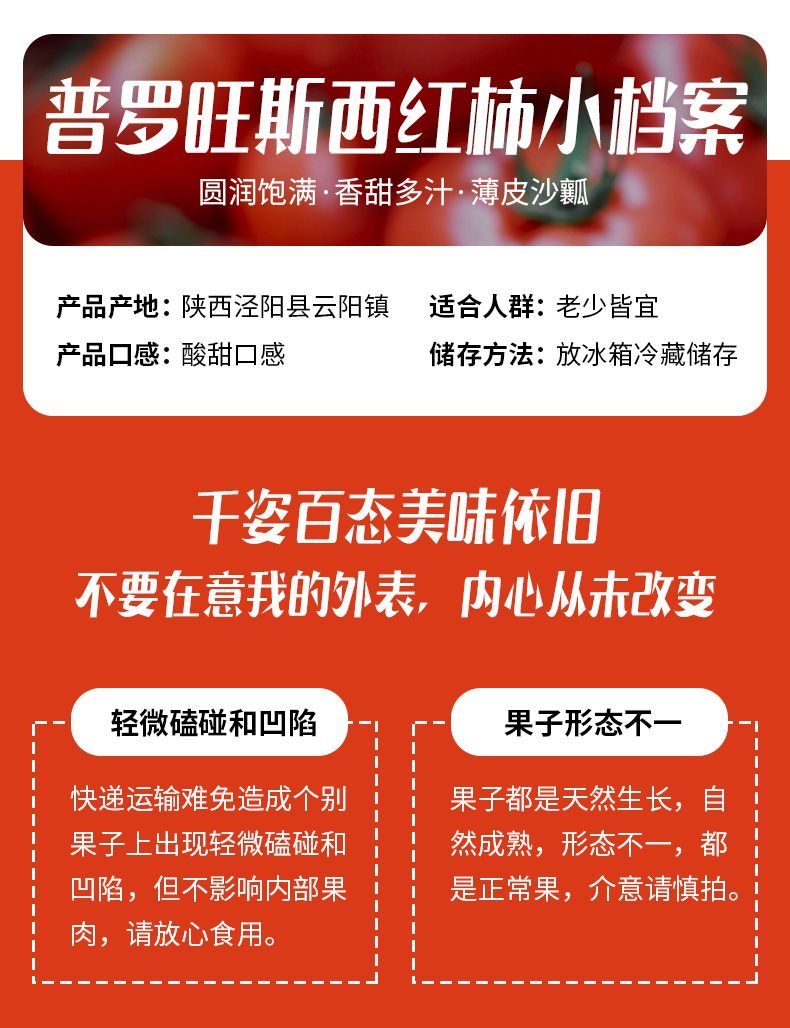 普罗旺斯西红柿小档案

圆润饱满·香甜多汁·薄皮沙瓤

产品产地：陕西泾阳县云阳镇

产品口感：酸甜口感

适合人群：老少皆宜

储存方法：放冰箱冷藏储存

千姿百态美味依旧

不要在意我的外表，内心从未改变

轻微磕碰和凹陷

快递运输难免造成个别果子上出现轻微磕碰和凹陷，但不影响内部果肉，请放心食用。

果子形态不一

果子都是天然生长，自然成熟，形态不一，都是正常果，介意请慎拍。